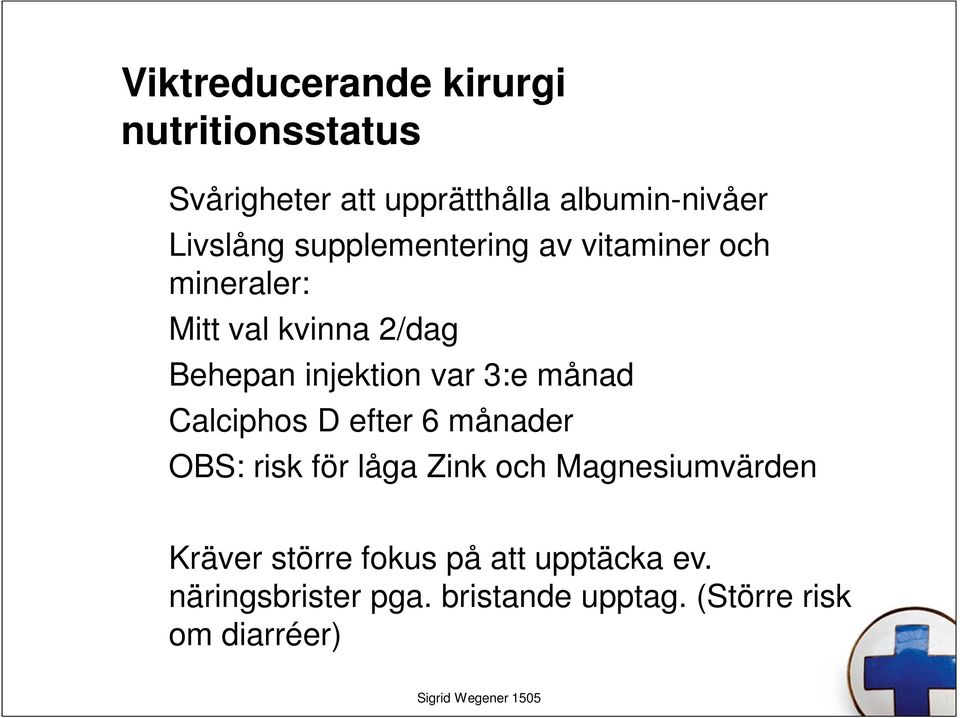 Viktreducerande kirurgi nutritionsstatus

Svårigheter att upprätthålla albumin-nivåer

Livslång supplementering av vitaminer och mineraler:

Mitt val kvinna 2/dag

Behepan injektion var 3:e månad

Calciphos D efter 6 månader

OBS: risk för låga Zink och Magnesiumvärden

Kräver större fokus på att upptäcka ev. näringsbrister pga. bristande upptag. (Större risk om diarréer)

Sigrid Wegener 1505